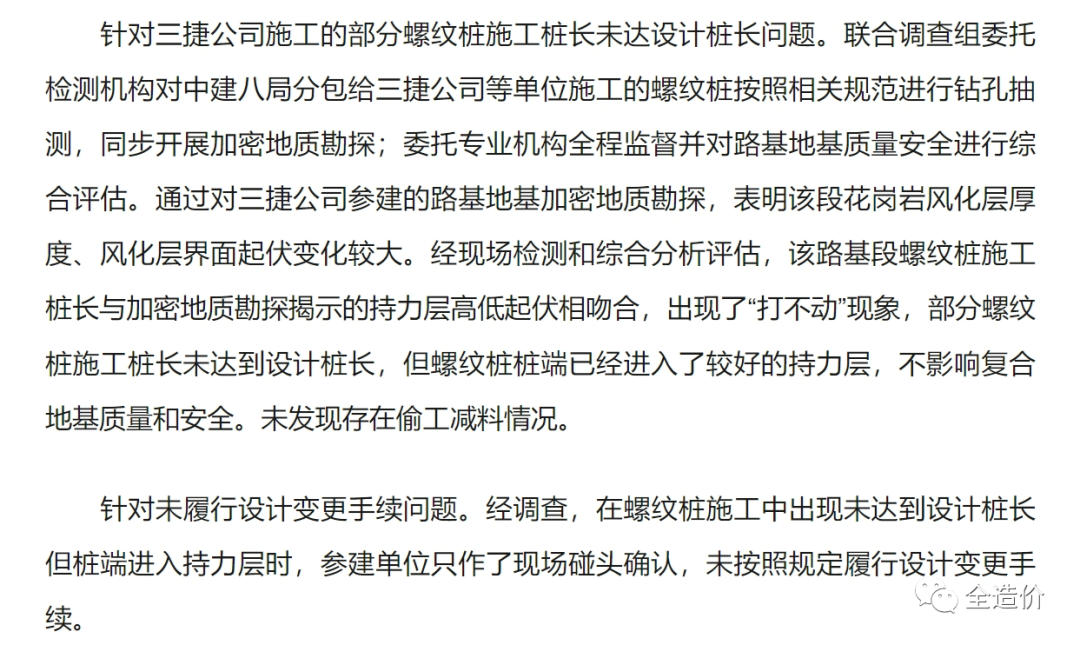 针对三捷公司施工的部分螺纹桩施工桩长未达设计桩长问题。联合调查组委托检测机构对中建八局分包给三捷公司等单位施工的螺纹桩按照相关规范进行钻孔抽测，同步开展加密地质勘探；委托专业机构全程监督并对路基地基质量安全进行综合评估。通过对三捷公司参建的路基地基加密地质勘探，表明该段花岗岩风化层厚度、风化层界面起伏变化较大。经现场检测和综合分析评估，该路基段螺纹桩施工桩长与加密地质勘探揭示的持力层高低起伏相吻合，出现了“打不动”现象，部分螺纹桩施工桩长未达到设计桩长，但螺纹桩桩端已经进入了较好的持力层，不影响复合地基质量和安全。未发现存在偷工减料情况。

针对未履行设计变更手续问题。经调查，在螺纹桩施工中出现未达到设计桩长但桩端进入持力层时，参建单位只作了现场碰头确认，未按照规定履行设计变更手续。

全造价